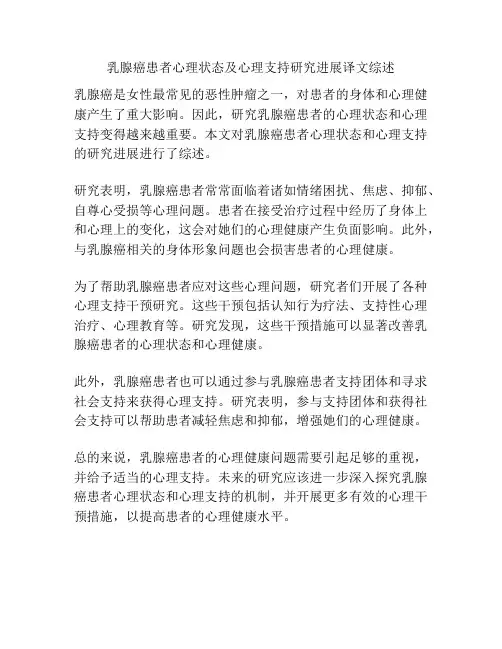 乳腺癌患者心理状态及心理支持研究进展译文综述

乳腺癌是女性最常见的恶性肿瘤之一，对患者的身体和心理健康产生了重大影响。因此，研究乳腺癌患者的心理状态和心理支持变得越来越重要。本文对乳腺癌患者心理状态和心理支持的研究进展进行了综述。

研究表明，乳腺癌患者常常面临着诸如情绪困扰、焦虑、抑郁、自尊心受损等心理问题。患者在接受治疗过程中经历了身体上和心理上的变化，这会对她们的心理健康产生负面影响。此外，与乳腺癌相关的身体形象问题也会损害患者的心理健康。

为了帮助乳腺癌患者应对这些心理问题，研究者们开展了各种心理支持干预研究。这些干预包括认知行为疗法、支持性心理治疗、心理教育等。研究发现，这些干预措施可以显著改善乳腺癌患者的心理状态和心理健康。

此外，乳腺癌患者也可以通过参与乳腺癌患者支持团体和寻求社会支持来获得心理支持。研究表明，参与支持团体和获得社会支持可以帮助患者减轻焦虑和抑郁，增强她们的心理健康。

总的来说，乳腺癌患者的心理健康问题需要引起足够的重视，并给予适当的心理支持。未来的研究应该进一步深入探究乳腺癌患者心理状态和心理支持的机制，并开展更多有效的心理干预措施，以提高患者的心理健康水平。